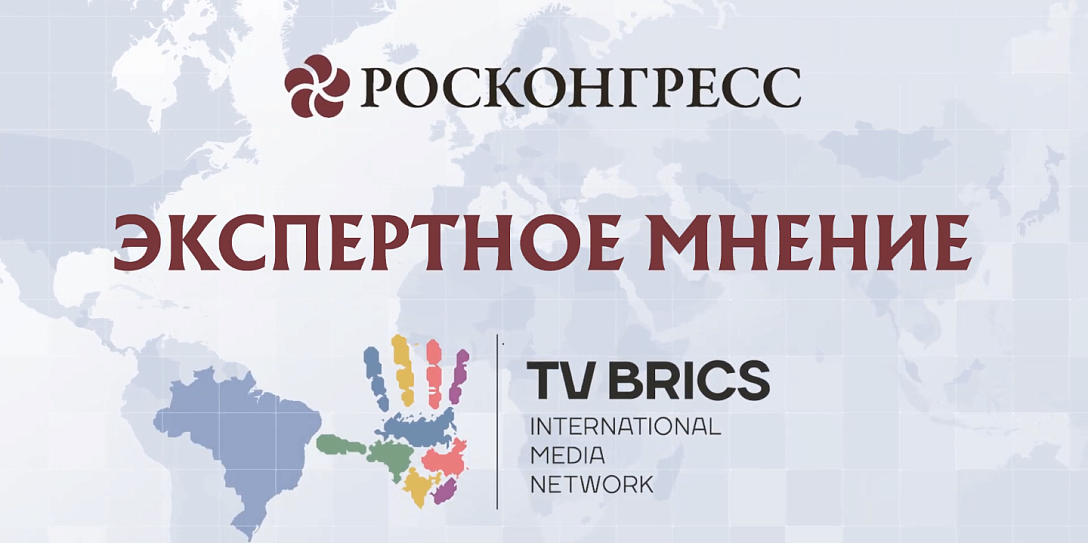 РОСКОНГРЕСС

ЭКСПЕРТНОЕ МНЕНИЕ

TV BRICS
INTERNATIONAL
MEDIA
NETWORK